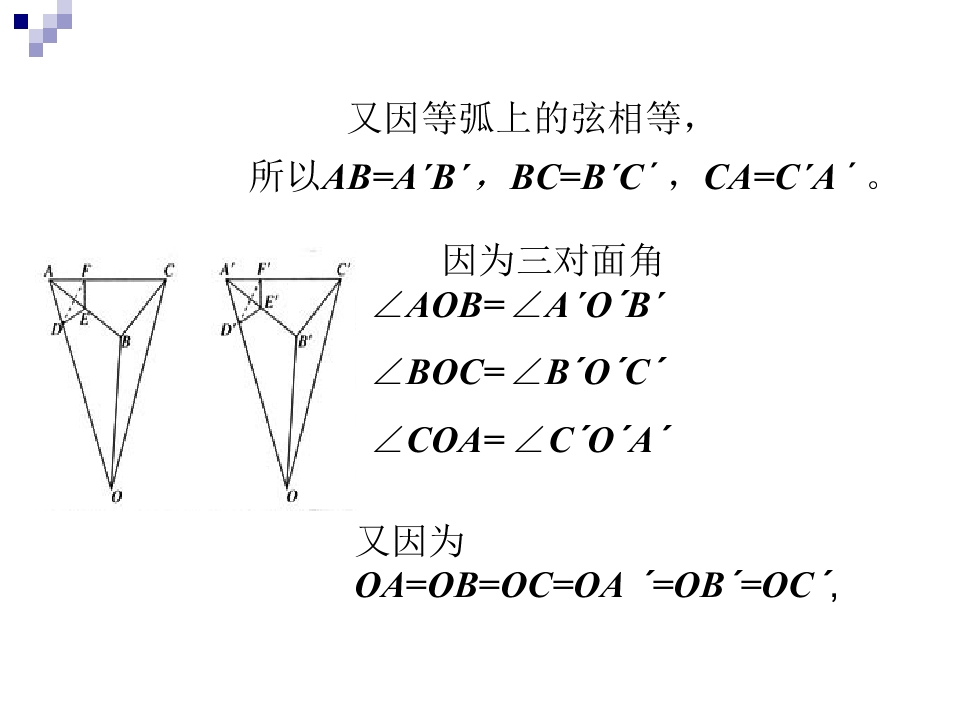 又因等弧上的弦相等，

所以$AB=A'B'$，$BC=B'C'$，$CA=C'A'$。

A F C
D E B
O

A' F' C'
D' E' B'
O

因为三对面角

$\angle AOB=\angle A'O'B'$

$\angle BOC=\angle B'O'C'$

$\angle COA=\angle C'O'A'$

又因为
$OA=OB=OC=OA'=OB'=OC'$,